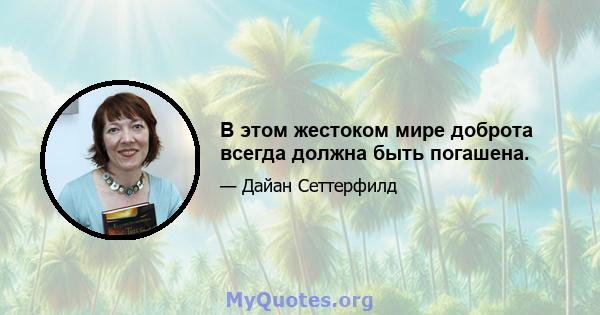 В этом жестоком мире доброта всегда должна быть погашена.

— Дайан Сеттерфилд

MyQuotes.org